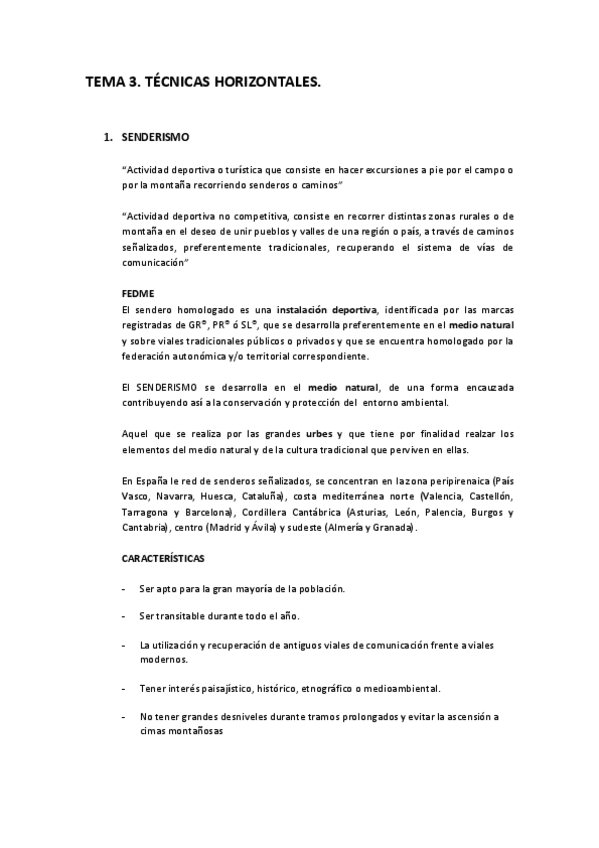 TEMA 3. TÉCNICAS HORIZONTALES.

1. SENDERISMO

"Actividad deportiva o turística que consiste en hacer excursiones a pie por el campo o por la montaña recorriendo senderos o caminos"

"Actividad deportiva no competitiva, consiste en recorrer distintas zonas rurales o de montaña en el deseo de unir pueblos y valles de una región o país, a través de caminos señalizados, preferentemente tradicionales, recuperando el sistema de vías de comunicación"

FEDME
El sendero homologado es una instalación deportiva, identificada por las marcas registradas de GR®, PR® ó SL®, que se desarrolla preferentemente en el medio natural y sobre viales tradicionales públicos o privados y que se encuentra homologado por la federación autonómica y/o territorial correspondiente.

El SENDERISMO se desarrolla en el medio natural, de una forma encauzada contribuyendo así a la conservación y protección del entorno ambiental.

Aquel que se realiza por las grandes urbes y que tiene por finalidad realzar los elementos del medio natural y de la cultura tradicional que perviven en ellas.

En España le red de senderos señalizados, se concentran en la zona peripirenaica (País Vasco, Navarra, Huesca, Cataluña), costa mediterránea norte (Valencia, Castellón, Tarragona y Barcelona), Cordillera Cantábrica (Asturias, León, Palencia, Burgos y Cantabria), centro (Madrid y Ávila) y sudeste (Almería y Granada).

CARACTERÍSTICAS

- Ser apto para la gran mayoría de la población.

- Ser transitable durante todo el año.

- La utilización y recuperación de antiguos viales de comunicación frente a viales modernos.

- Tener interés paisajístico, histórico, etnográfico o medioambiental.

- No tener grandes desniveles durante tramos prolongados y evitar la ascensión a cimas montañosas